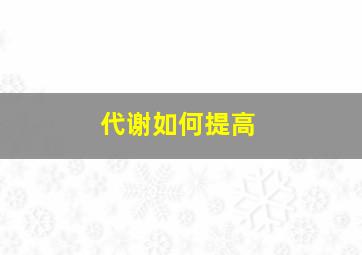 代谢如何提高